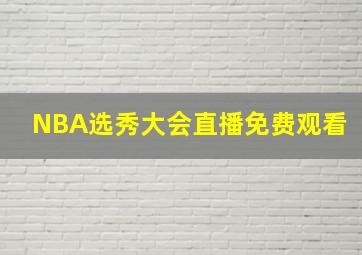 NBA选秀大会直播免费观看